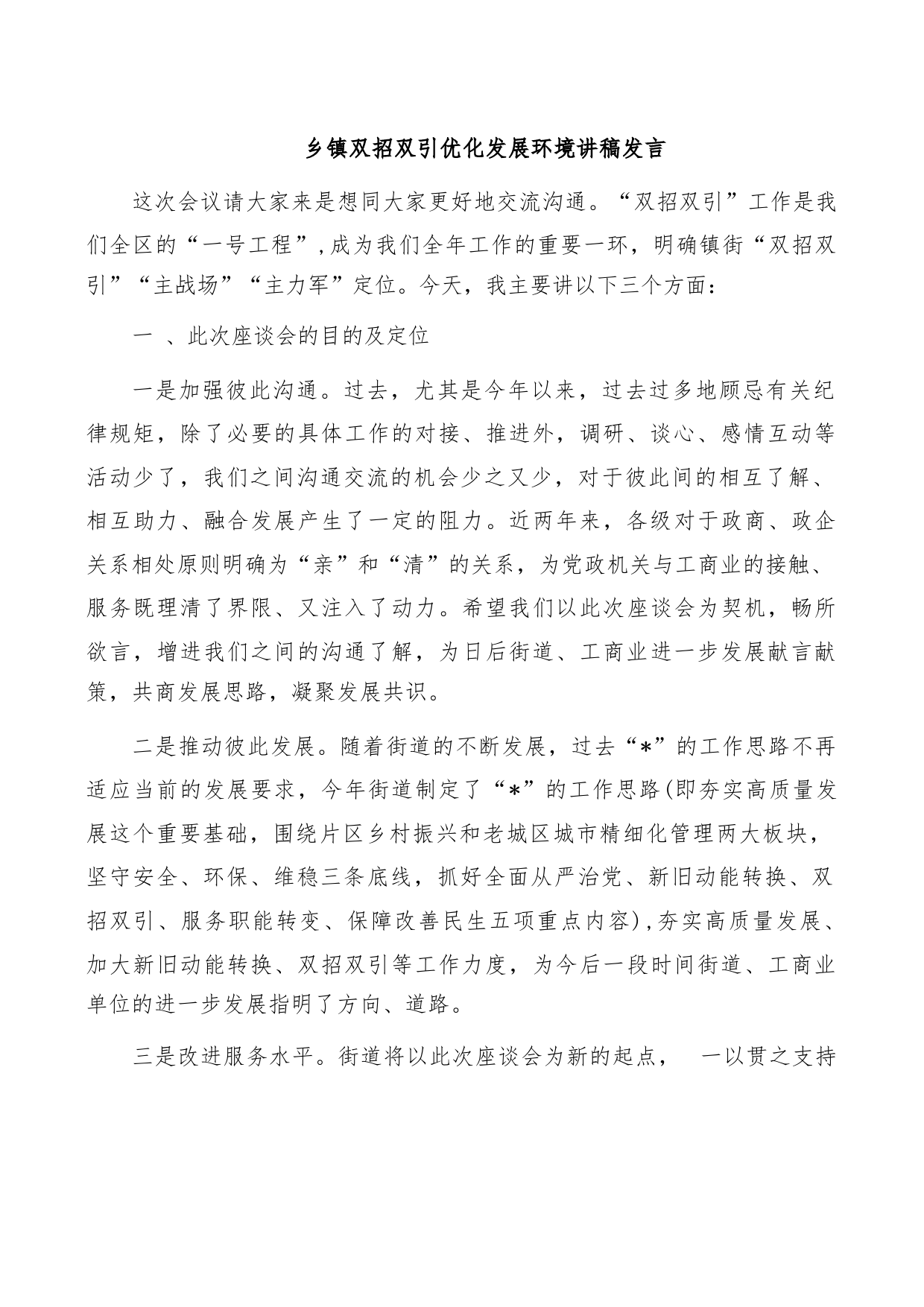 乡镇双招双引优化发展环境讲稿发言

这次会议请大家来是想同大家更好地交流沟通。“双招双引”工作是我们全区的“一号工程”,成为我们全年工作的重要一环，明确镇街“双招双引”“主战场”“主力军”定位。今天，我主要讲以下三个方面：

一 、此次座谈会的目的及定位

一是加强彼此沟通。过去，尤其是今年以来，过去过多地顾忌有关纪律规矩，除了必要的具体工作的对接、推进外，调研、谈心、感情互动等活动少了，我们之间沟通交流的机会少之又少，对于彼此间的相互了解、相互助力、融合发展产生了一定的阻力。近两年来，各级对于政商、政企关系相处原则明确为“亲”和“清”的关系，为党政机关与工商业的接触、服务既理清了界限、又注入了动力。希望我们以此次座谈会为契机，畅所欲言，增进我们之间的沟通了解，为日后街道、工商业进一步发展献言献策，共商发展思路，凝聚发展共识。

二是推动彼此发展。随着街道的不断发展，过去“*”的工作思路不再适应当前的发展要求，今年街道制定了“*”的工作思路(即夯实高质量发展这个重要基础，围绕片区乡村振兴和老城区城市精细化管理两大板块，坚守安全、环保、维稳三条底线，抓好全面从严治党、新旧动能转换、双招双引、服务职能转变、保障改善民生五项重点内容),夯实高质量发展、加大新旧动能转换、双招双引等工作力度，为今后一段时间街道、工商业单位的进一步发展指明了方向、道路。

三是改进服务水平。街道将以此次座谈会为新的起点， 一以贯之支持